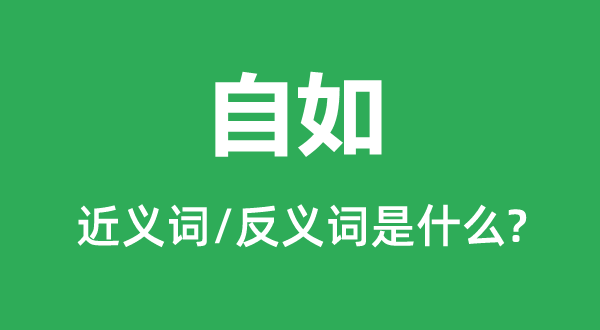 自如

近义词/反义词是什么?